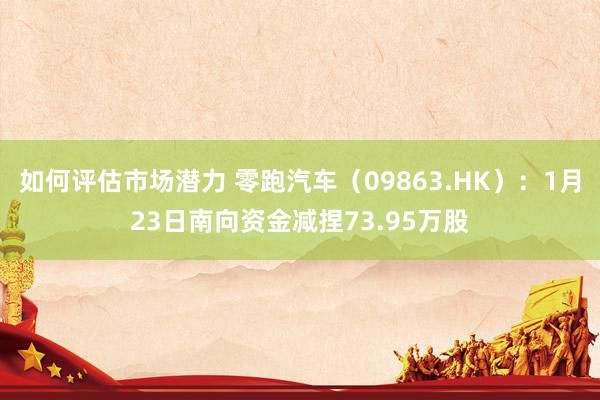 如何评估市场潜力 零跑汽车（09863.HK）：1月23日南向资金减捏73.95万股